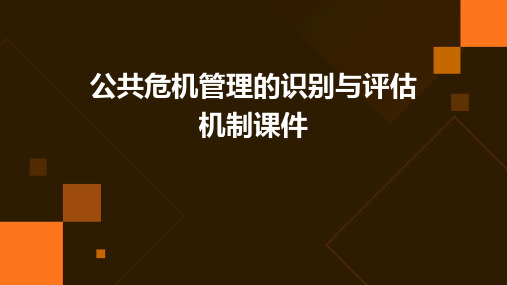 公共危机管理的识别与评估机制课件